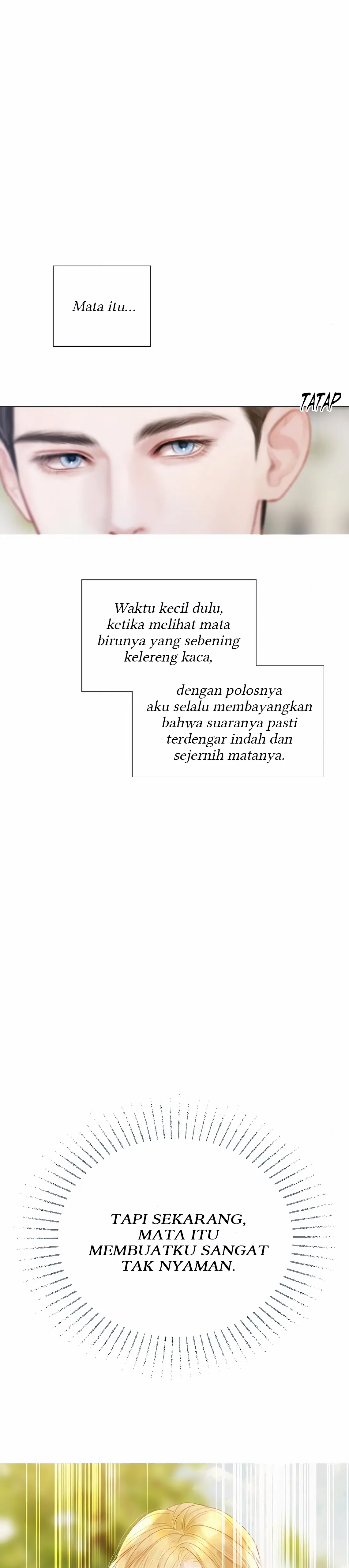 Mata itu...

TATAP

Waktu kecil dulu, ketika melihat mata birunya yang sebening kelereng kaca,

dengan polosnya aku selalu membayangkan bahwa suaranya pasti terdengar indah dan sejernih matanya.

TAPI SEKARANG, MATA ITU MEMBUATKU SANGAT TAK NYAMAN.